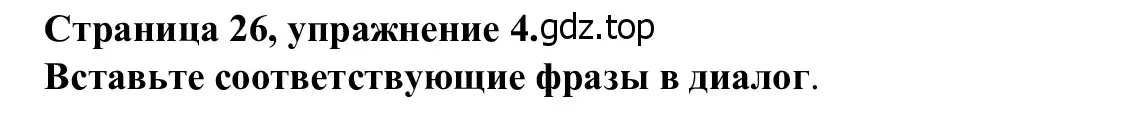 Страница 26, упражнение 4.gdz.top
Вставьте соответствующие фразы в диалог.